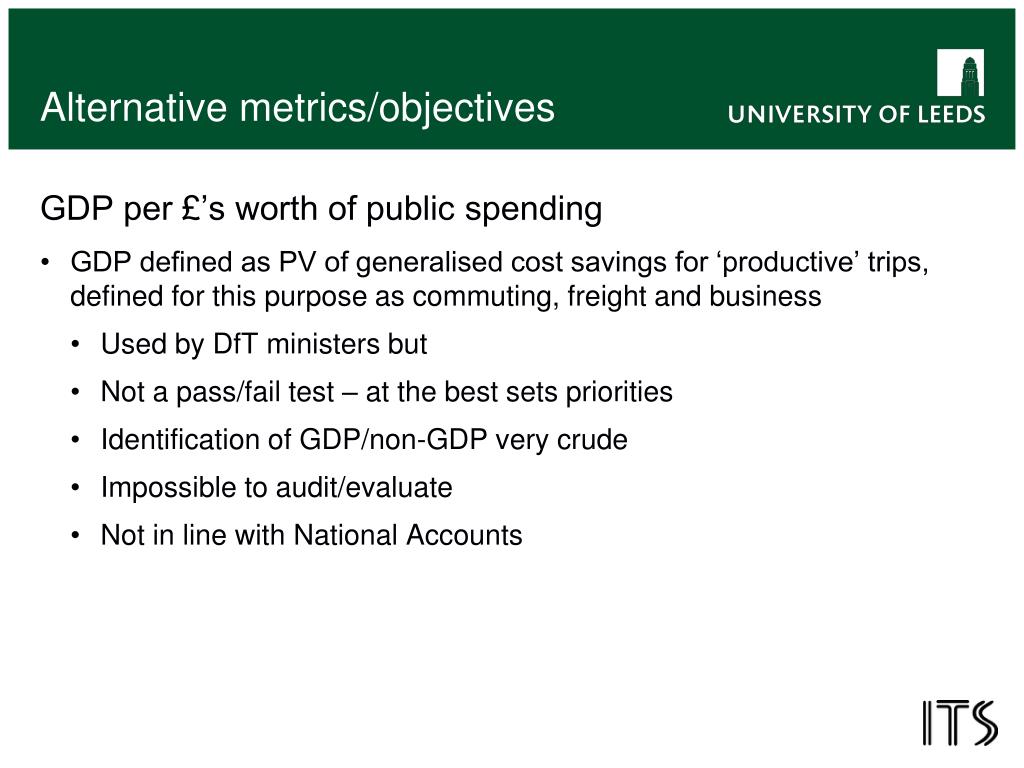 Alternative metrics/objectives

UNIVERSITY OF LEEDS

GDP per £’s worth of public spending

• GDP defined as PV of generalised cost savings for ‘productive’ trips, defined for this purpose as commuting, freight and business

• Used by DfT ministers but

• Not a pass/fail test – at the best sets priorities

• Identification of GDP/non-GDP very crude

• Impossible to audit/evaluate

• Not in line with National Accounts

ITS